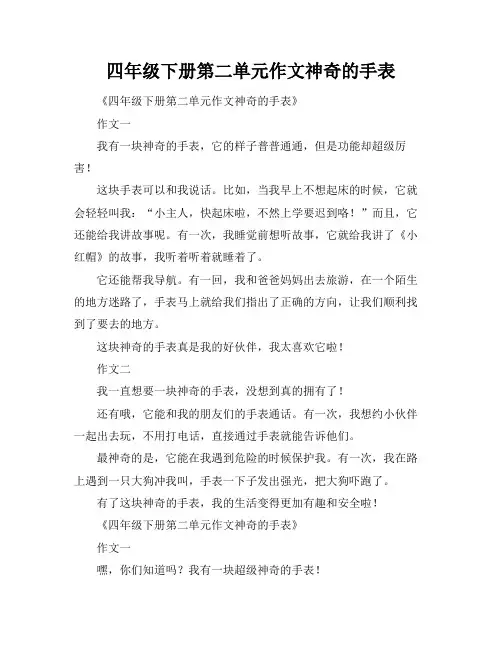 四年级下册第二单元作文神奇的手表

《四年级下册第二单元作文神奇的手表》

作文一

我有一块神奇的手表，它的样子普普通通，但是功能却超级厉害！

这块手表可以和我说话。比如，当我早上不想起床的时候，它就会轻轻叫我：“小主人，快起床啦，不然上学要迟到咯！”而且，它还能给我讲故事呢。有一次，我睡觉前想听故事，它就给我讲了《小红帽》的故事，我听着听着就睡着了。

它还能帮我导航。有一回，我和爸爸妈妈出去旅游，在一个陌生的地方迷路了，手表马上就给我们指出了正确的方向，让我们顺利找到了要去的地方。

这块神奇的手表真是我的好伙伴，我太喜欢它啦！

作文二

我一直想要一块神奇的手表，没想到真的拥有了！

还有哦，它能和我的朋友们的手表通话。有一次，我想约小伙伴一起出去玩，不用打电话，直接通过手表就能告诉他们。

最神奇的是，它能在我遇到危险的时候保护我。有一次，我在路上遇到一只大狗冲我叫，手表一下子发出强光，把大狗吓跑了。

有了这块神奇的手表，我的生活变得更加有趣和安全啦！

《四年级下册第二单元作文神奇的手表》

作文一

嘿，你们知道吗？我有一块超级神奇的手表！